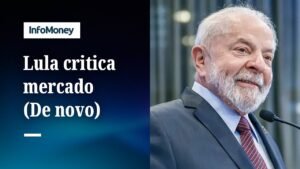 InfoMoney

Lula critica mercado (De novo)